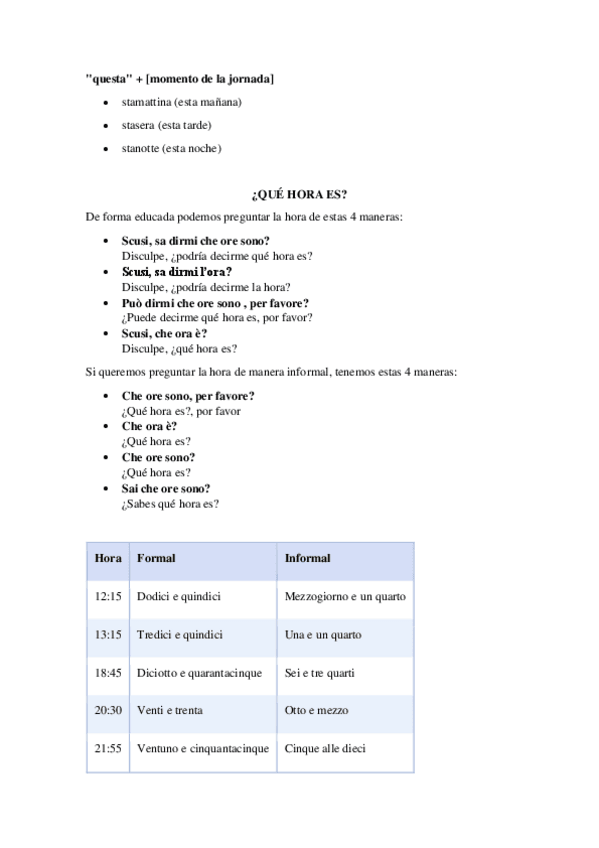 "questa" + [momento de la jornada]

- stamattina (esta mañana)
- stasera (esta tarde)
- stanotte (esta noche)

¿QUÉ HORA ES?

De forma educada podemos preguntar la hora de estas 4 maneras:

- Scusi, sa dirmi che ore sono?
Disculpe, ¿podría decirme qué hora es?
- Scusi, sa dirmi l'ora?
Disculpe, ¿podría decirme la hora?
- Può dirmi che ore sono , per favore?
¿Puede decirme qué hora es, por favor?
- Scusi, che ora è?
Disculpe, ¿qué hora es?

Si queremos preguntar la hora de manera informal, tenemos estas 4 maneras:

- Che ore sono, per favore?
¿Qué hora es?, por favor
- Che ora è?
¿Qué hora es?
- Che ore sono?
¿Qué hora es?
- Sai che ore sono?
¿Sabes qué hora es?

| Hora | Formal | Informal |
|---|---|---|
| 12:15 | Dodici e quindici | Mezzogiorno e un quarto |
| 13:15 | Tredici e quindici | Una e un quarto |
| 18:45 | Diciotto e quarantacinque | Sei e tre quarti |
| 20:30 | Venti e trenta | Otto e mezzo |
| 21:55 | Ventuno e cinquantacinque | Cinque alle dieci |